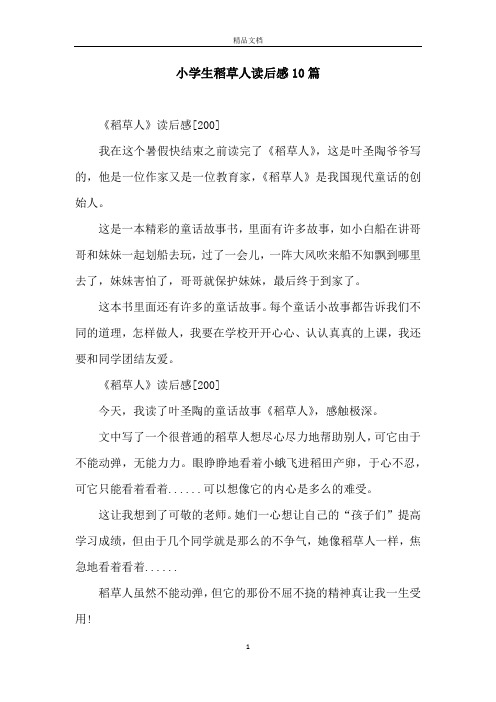 精品文档

小学生稻草人读后感10篇

《稻草人》读后感[200]

我在这个暑假快结束之前读完了《稻草人》，这是叶圣陶爷爷写的，他是一位作家又是一位教育家，《稻草人》是我国现代童话的创始人。

这是一本精彩的童话故事书，里面有许多故事，如小白船在讲哥哥和妹妹一起划船去玩，过了一会儿，一阵大风吹来船不知飘到哪里去了，妹妹害怕了，哥哥就保护妹妹，最后终于到家了。

这本书里面还有许多的童话故事。每个童话小故事都告诉我们不同的道理，怎样做人，我要在学校开开心心、认认真真的上课，我还要和同学团结友爱。

《稻草人》读后感[200]

今天，我读了叶圣陶的童话故事《稻草人》，感触极深。

文中写了一个很普通的稻草人想尽心尽力地帮助别人，可它由于不能动弹，无能力力。眼睁睁地看着小蛾飞进稻田产卵，于心不忍，可它只能看着看着......可以想像它的内心是多么的难受。

这让我想到了可敬的老师。她们一心想让自己的“孩子们”提高学习成绩，但由于几个同学就是那么的不争气，她像稻草人一样，焦急地看着看着......

稻草人虽然不能动弹，但它的那份不屈不挠的精神真让我一生受用!

1